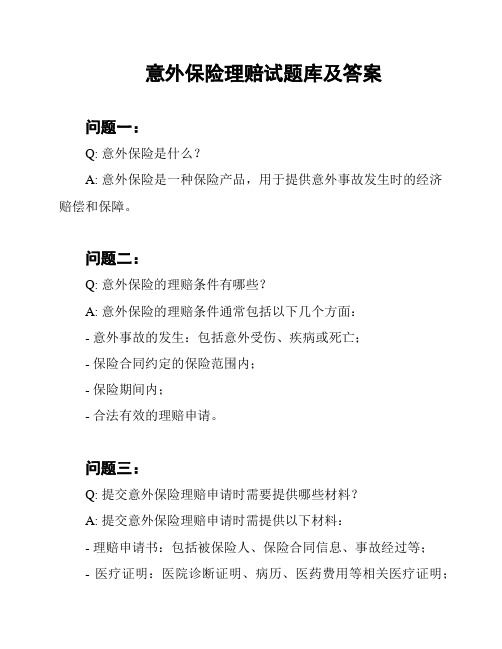 意外保险理赔试题库及答案

问题一：

Q: 意外保险是什么？

A: 意外保险是一种保险产品，用于提供意外事故发生时的经济赔偿和保障。

问题二：

Q: 意外保险的理赔条件有哪些？

A: 意外保险的理赔条件通常包括以下几个方面：

- 意外事故的发生：包括意外受伤、疾病或死亡；

- 保险合同约定的保险范围内；

- 保险期间内；

- 合法有效的理赔申请。

问题三：

Q: 提交意外保险理赔申请时需要提供哪些材料？

A: 提交意外保险理赔申请时需提供以下材料：

- 理赔申请书：包括被保险人、保险合同信息、事故经过等；

- 医疗证明：医院诊断证明、病历、医药费用等相关医疗证明；